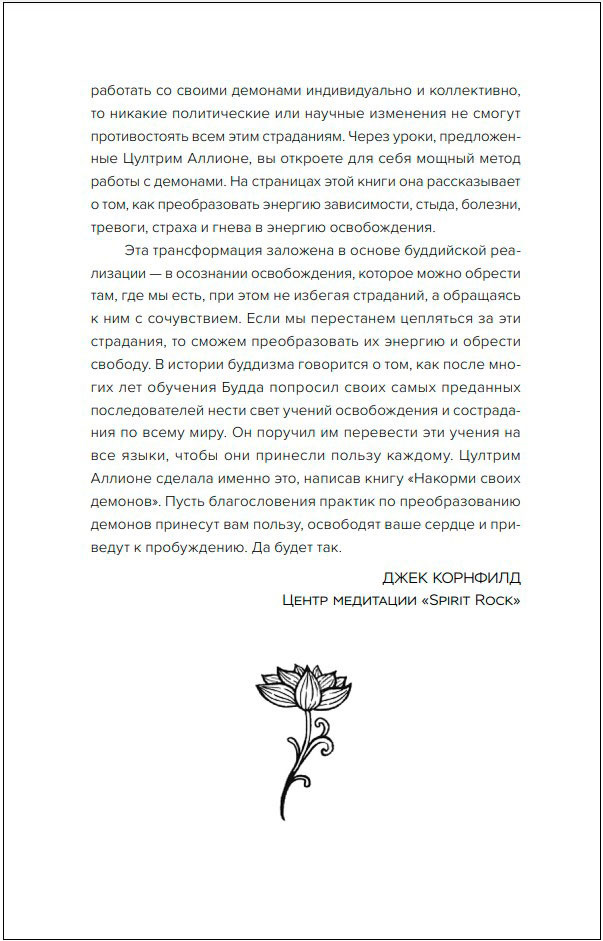 работать со своими демонами индивидуально и коллективно, то никакие политические или научные изменения не смогут противостоять всем этим страданиям. Через уроки, предложенные Цултрим Аллионе, вы откроете для себя мощный метод работы с демонами. На страницах этой книги она рассказывает о том, как преобразовать энергию зависимости, стыда, болезни, тревоги, страха и гнева в энергию освобождения.

Эта трансформация заложена в основе буддийской реализации — в осознании освобождения, которое можно обрести там, где мы есть, при этом не избегая страданий, а обращаясь к ним с сочувствием. Если мы перестанем цепляться за эти страдания, то сможем преобразовать их энергию и обрести свободу. В истории буддизма говорится о том, как после многих лет обучения Будда попросил своих самых преданных последователей нести свет учений освобождения и сострадания по всему миру. Он поручил им перевести эти учения на все языки, чтобы они принесли пользу каждому. Цултрим Аллионе сделала именно это, написав книгу «Накорми своих демонов». Пусть благословения практик по преобразованию демонов принесут вам пользу, освободят ваше сердце и приведут к пробуждению. Да будет так.

ДЖЕК КОРНФИЛД
Центр медитации «Spirit Rock»